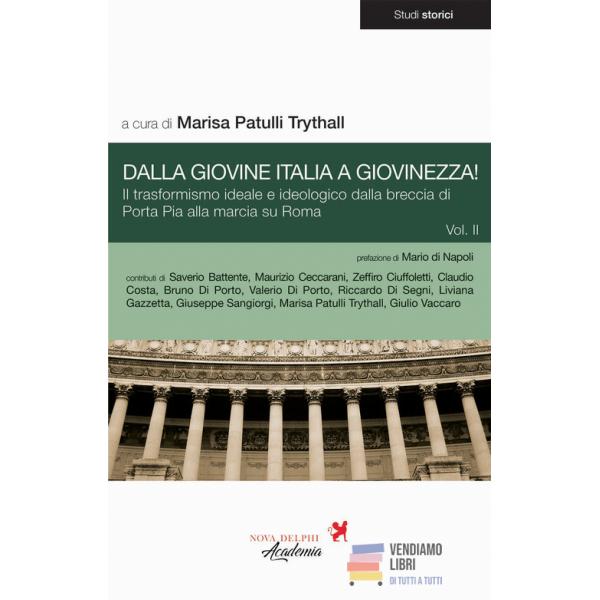 Studi storici

a cura di Marisa Patulli Trythall

DALLA GIOVINE ITALIA A GIOVINEZZA!

Il trasformismo ideale e ideologico dalla breccia di Porta Pia alla marcia su Roma

Vol. II

prefazione di Mario di Napoli

contributi di Saverio Battente, Maurizio Ceccarani, Zeffiro Ciuffoletti, Claudio Costa, Bruno Di Porto, Valerio Di Porto, Riccardo Di Segni, Liviana Gazzetta, Giuseppe Sangiorgi, Marisa Patulli Trythall, Giulio Vaccaro

NOVA DELPHI
Academia

VENDIAMO LIBRI
DI TUTTI A TUTTI